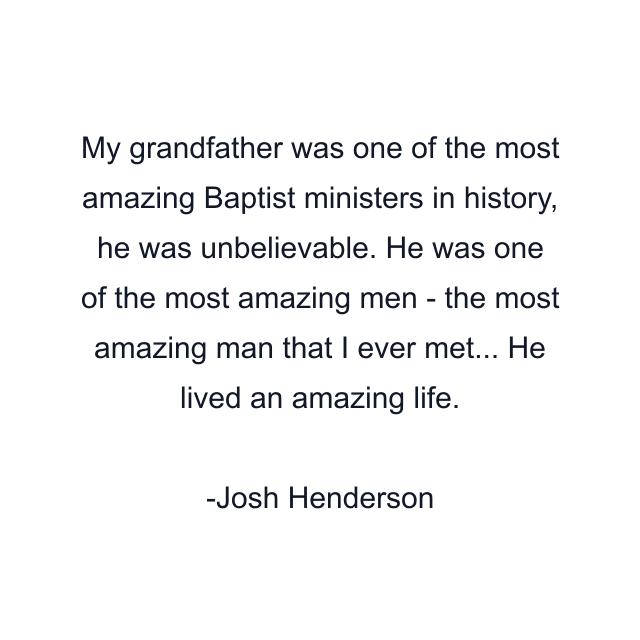 My grandfather was one of the most amazing Baptist ministers in history, he was unbelievable. He was one of the most amazing men - the most amazing man that I ever met... He lived an amazing life.

-Josh Henderson